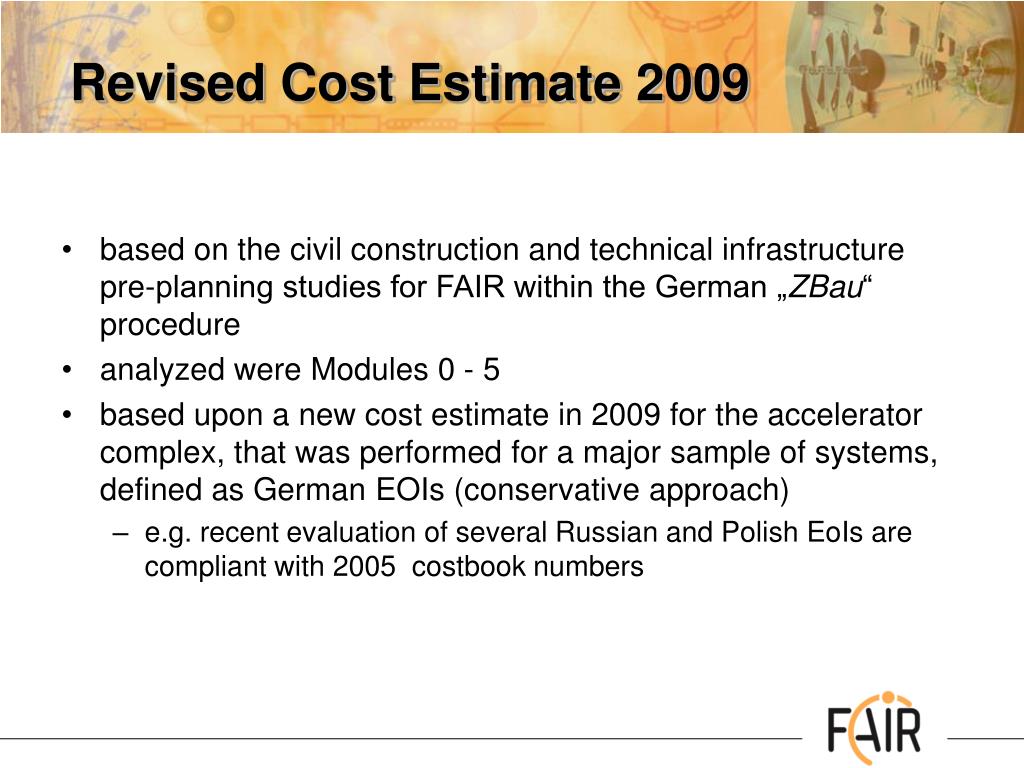 Revised Cost Estimate 2009

• based on the civil construction and technical infrastructure pre-planning studies for FAIR within the German „ZBau“ procedure

• analyzed were Modules 0 - 5

• based upon a new cost estimate in 2009 for the accelerator complex, that was performed for a major sample of systems, defined as German EOIs (conservative approach)

– e.g. recent evaluation of several Russian and Polish EoIs are compliant with 2005 costbook numbers

FAIR